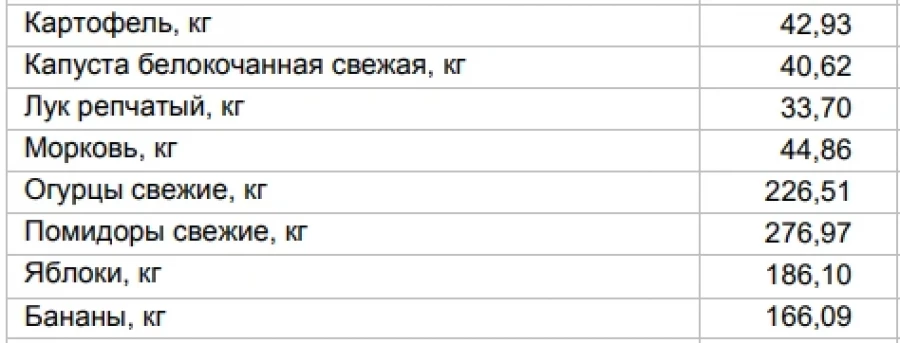 | | |
|---|---|
| Картофель, кг | 42,93 |
| Капуста белокочанная свежая, кг | 40,62 |
| Лук репчатый, кг | 33,70 |
| Морковь, кг | 44,86 |
| Огурцы свежие, кг | 226,51 |
| Помидоры свежие, кг | 276,97 |
| Яблоки, кг | 186,10 |
| Бананы, кг | 166,09 |